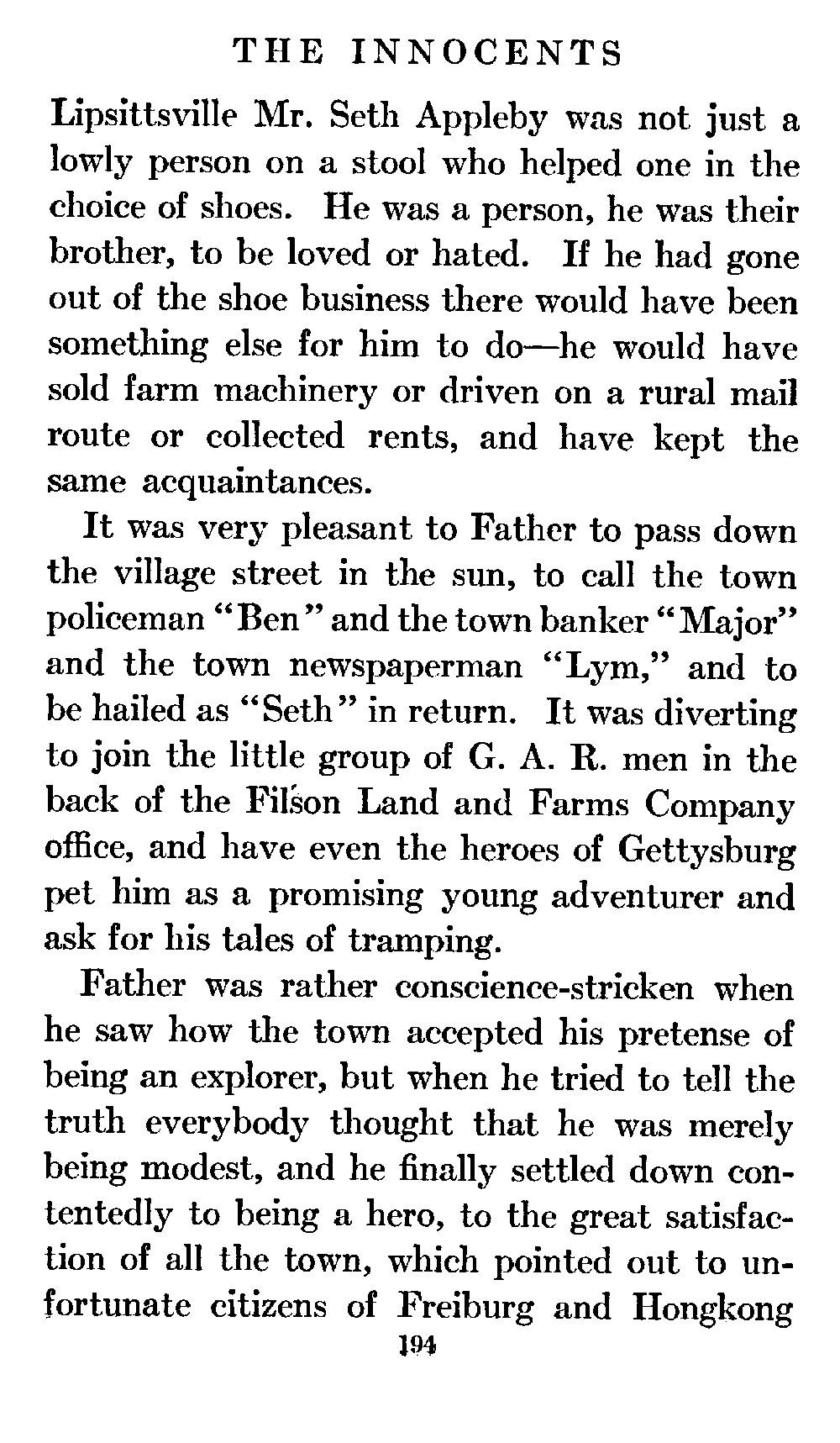 THE INNOCENTS

Lipsittsville Mr. Seth Appleby was not just a lowly person on a stool who helped one in the choice of shoes. He was a person, he was their brother, to be loved or hated. If he had gone out of the shoe business there would have been something else for him to do—he would have sold farm machinery or driven on a rural mail route or collected rents, and have kept the same acquaintances.

It was very pleasant to Father to pass down the village street in the sun, to call the town policeman "Ben" and the town banker "Major" and the town newspaperman "Lym," and to be hailed as "Seth" in return. It was diverting to join the little group of G. A. R. men in the back of the Filson Land and Farms Company office, and have even the heroes of Gettysburg pet him as a promising young adventurer and ask for his tales of tramping.

Father was rather conscience-stricken when he saw how the town accepted his pretense of being an explorer, but when he tried to tell the truth everybody thought that he was merely being modest, and he finally settled down contentedly to being a hero, to the great satisfaction of all the town, which pointed out to unfortunate citizens of Freiburg and Hongkong

194